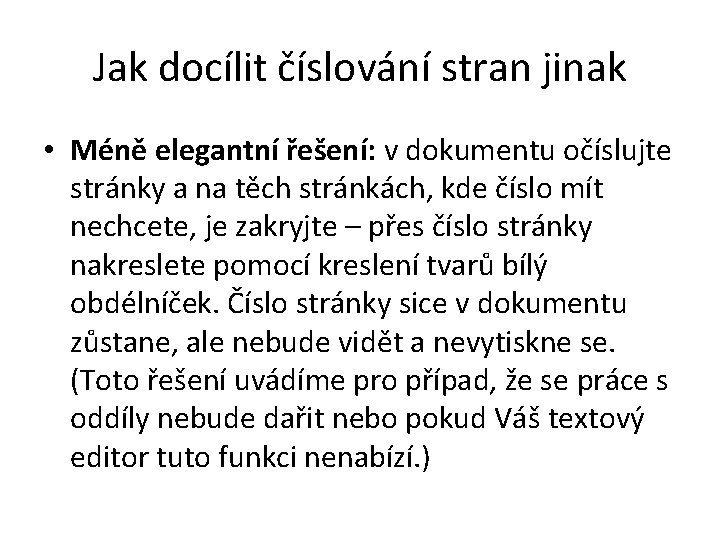 Jak docílit číslování stran jinak

• **Méně elegantní řešení:** v dokumentu očíslujte stránky a na těch stránkách, kde číslo mít nechcete, je zakryjte – přes číslo stránky nakreslete pomocí kreslení tvarů bílý obdélníček. Číslo stránky sice v dokumentu zůstane, ale nebude vidět a nevytiskne se. (Toto řešení uvádíme pro případ, že se práce s oddíly nebude dařit nebo pokud Váš textový editor tuto funkci nenabízí.)